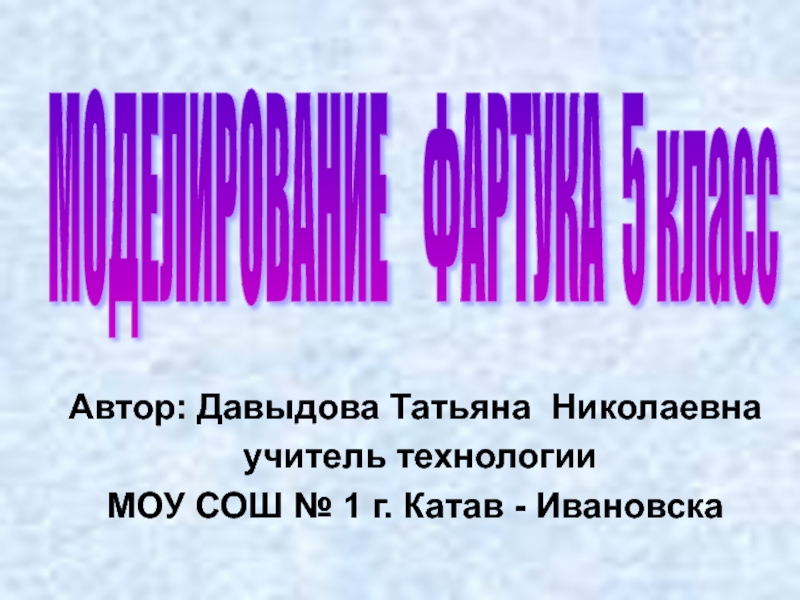 МОДЕЛИРОВАНИЕ ФАРТУКА 5 класс

Автор: Давыдова Татьяна Николаевна
учитель технологии
МОУ СОШ № 1 г. Катав - Ивановска